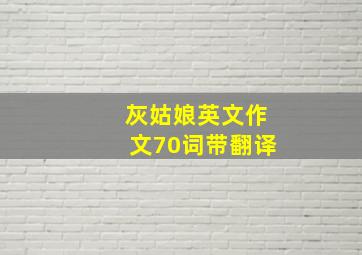 灰姑娘英文作文70词带翻译